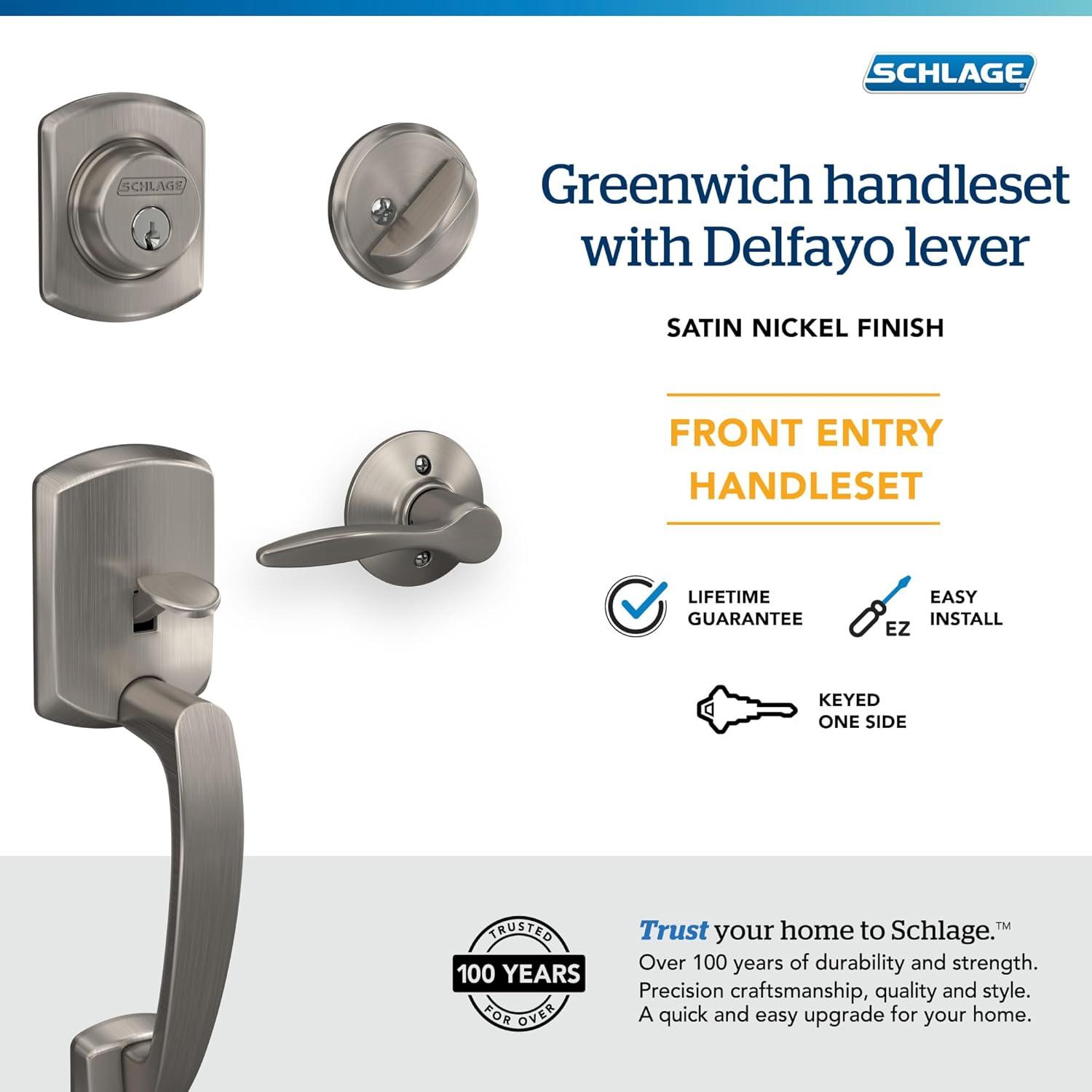 SCHLAGE

SCHLAGE

Greenwich handleset with Delfayo lever

SATIN NICKEL FINISH

FRONT ENTRY HANDLESET

LIFETIME GUARANTEE

EZ

EASY INSTALL

KEYED ONE SIDE

TRUSTED 100 YEARS FOR OVER

Trust your home to Schlage.™
Over 100 years of durability and strength.
Precision craftsmanship, quality and style.
A quick and easy upgrade for your home.